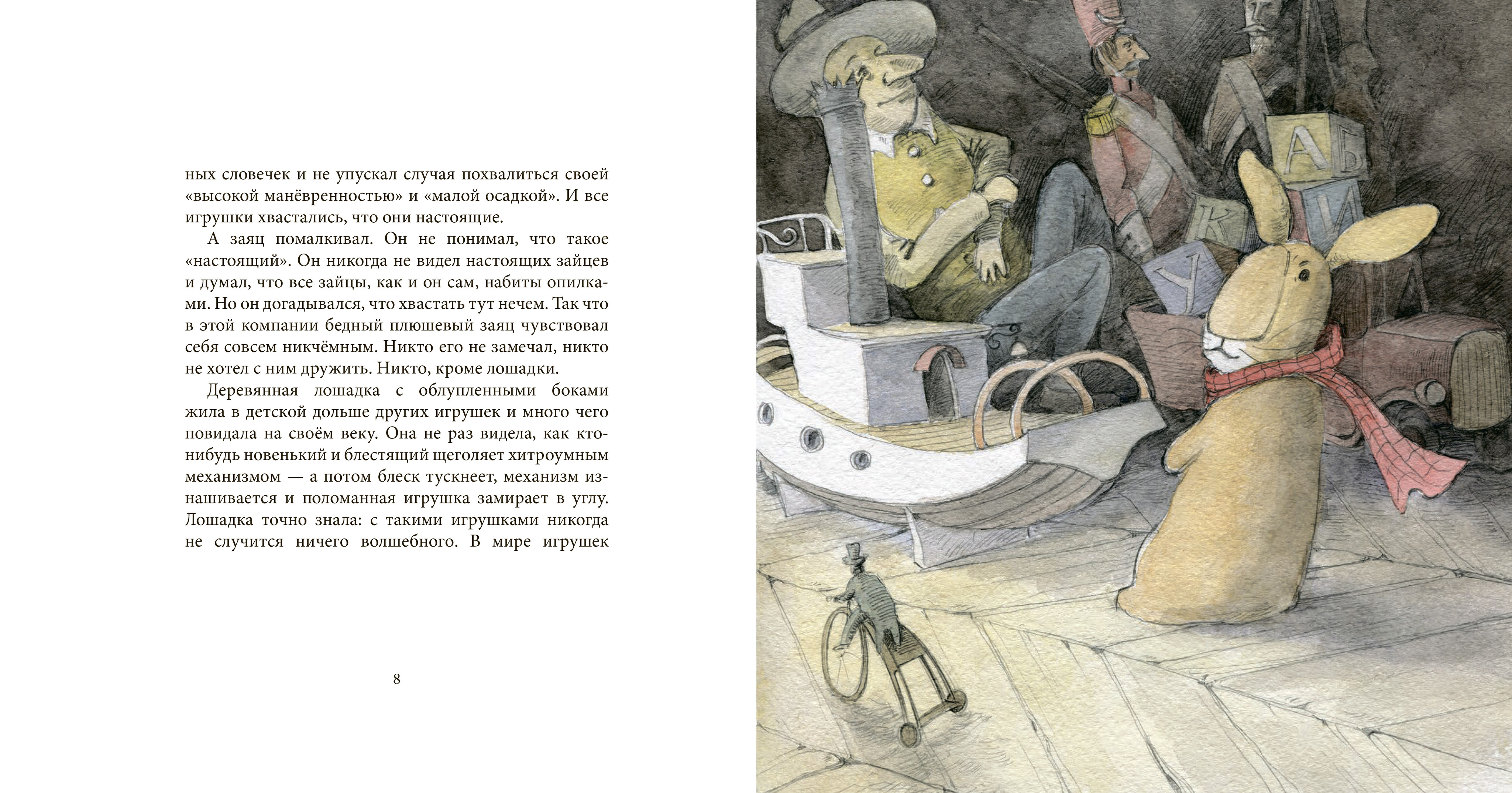 ных словечек и не упускал случая похвалиться своей «высокой манёвренностью» и «малой осадкой». И все игрушки хвастались, что они настоящие.

А заяц помалкивал. Он не понимал, что такое «настоящий». Он никогда не видел настоящих зайцев и думал, что все зайцы, как и он сам, набиты опилками. Но он догадывался, что хвастать тут нечем. Так что в этой компании бедный плюшевый заяц чувствовал себя совсем никчёмным. Никто его не замечал, никто не хотел с ним дружить. Никто, кроме лошадки.

Деревянная лошадка с облупленными боками жила в детской дольше других игрушек и много чего повидала на своём веку. Она не раз видела, как кто-нибудь новенький и блестящий щеголяет хитроумным механизмом — а потом блеск тускнеет, механизм изнашивается и поломанная игрушка замирает в углу. Лошадка точно знала: с такими игрушками никогда не случится ничего волшебного. В мире игрушек

8

А
Б
К
И
У